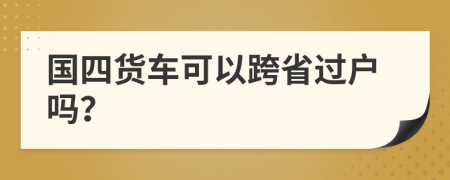 国四货车可以跨省过户吗?